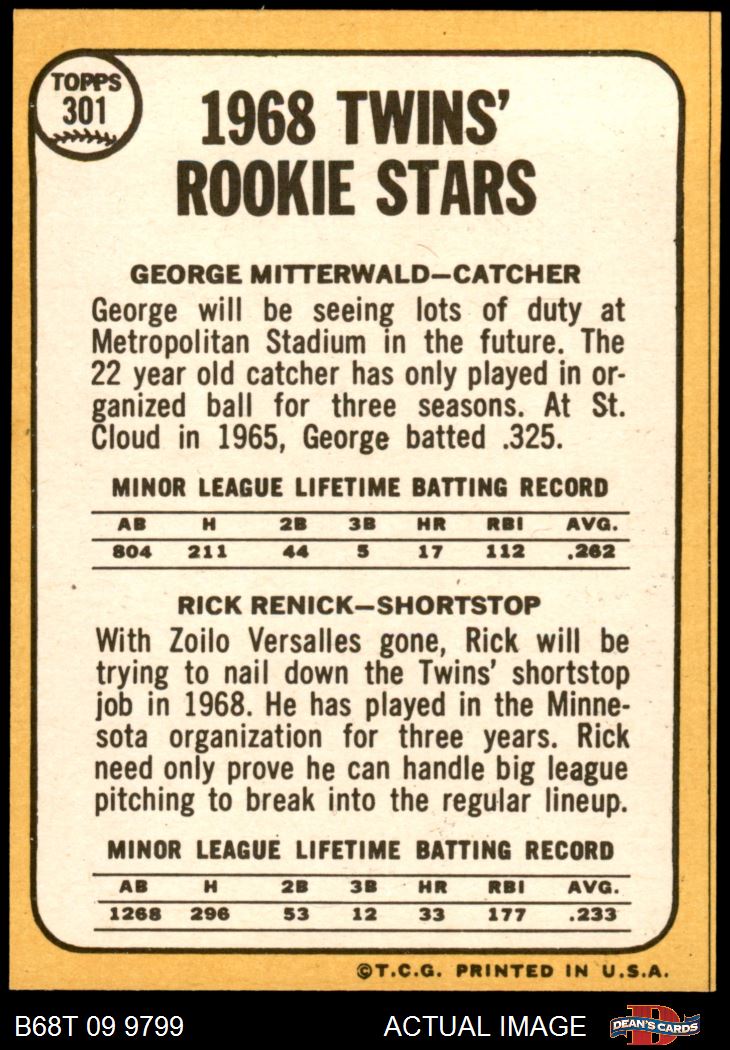 TOPPS
301

1968 TWINS' ROOKIE STARS

GEORGE MITTERWALD—CATCHER

George will be seeing lots of duty at Metropolitan Stadium in the future. The 22 year old catcher has only played in organized ball for three seasons. At St. Cloud in 1965, George batted .325.

MINOR LEAGUE LIFETIME BATTING RECORD

| AB | H | 2B | 3B | HR | RBI | AVG. |
|---|---|---|---|---|---|---|
| 804 | 211 | 44 | 5 | 17 | 112 | .262 |

RICK RENICK—SHORTSTOP

With Zoilo Versalles gone, Rick will be trying to nail down the Twins' shortstop job in 1968. He has played in the Minnesota organization for three years. Rick need only prove he can handle big league pitching to break into the regular lineup.

MINOR LEAGUE LIFETIME BATTING RECORD

| AB | H | 2B | 3B | HR | RBI | AVG. |
|---|---|---|---|---|---|---|
| 1268 | 296 | 53 | 12 | 33 | 177 | .233 |

©T.C.G. PRINTED IN U.S.A.

B68T 09 9799

ACTUAL IMAGE

DEAN'S CARDS